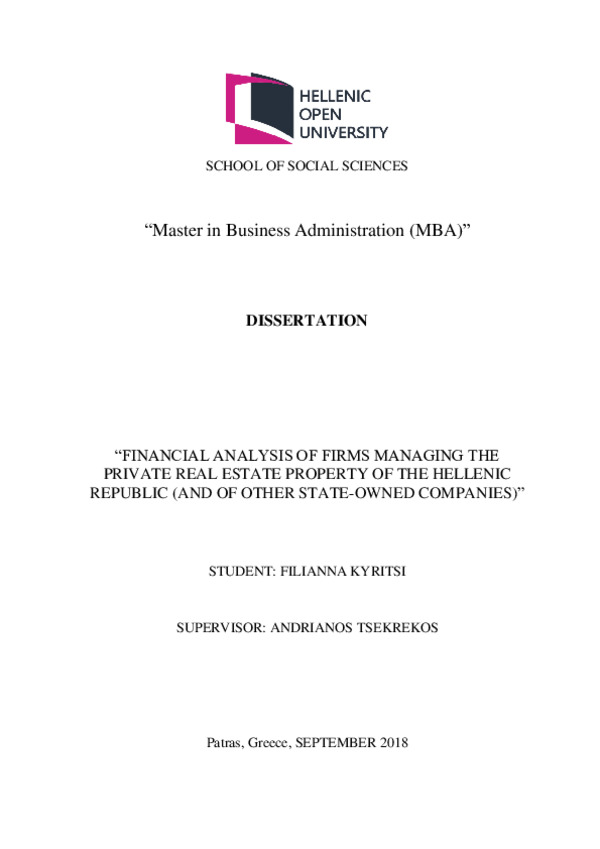 HELLENIC
OPEN
UNIVERSITY

SCHOOL OF SOCIAL SCIENCES

“Master in Business Administration (MBA)”

DISSERTATION

“FINANCIAL ANALYSIS OF FIRMS MANAGING THE PRIVATE REAL ESTATE PROPERTY OF THE HELLENIC REPUBLIC (AND OF OTHER STATE-OWNED COMPANIES)”

STUDENT: FILIANNA KYRITSI

SUPERVISOR: ANDRIANOS TSEKREKOS

Patras, Greece, SEPTEMBER 2018